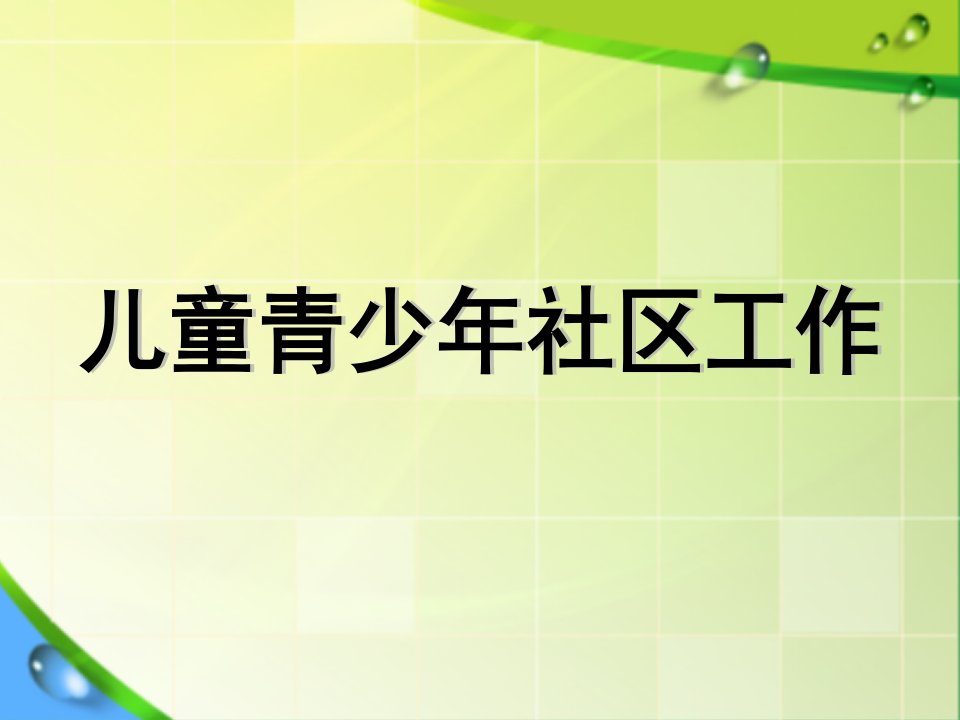 儿童青少年社区工作